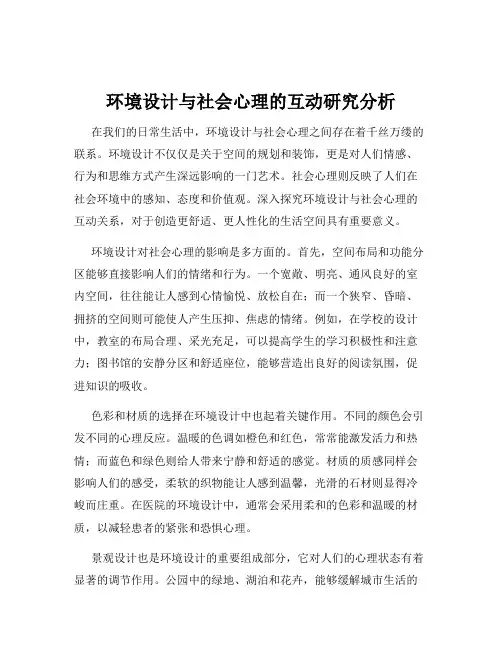 环境设计与社会心理的互动研究分析

在我们的日常生活中，环境设计与社会心理之间存在着千丝万缕的联系。环境设计不仅仅是关于空间的规划和装饰，更是对人们情感、行为和思维方式产生深远影响的一门艺术。社会心理则反映了人们在社会环境中的感知、态度和价值观。深入探究环境设计与社会心理的互动关系，对于创造更舒适、更人性化的生活空间具有重要意义。

环境设计对社会心理的影响是多方面的。首先，空间布局和功能分区能够直接影响人们的情绪和行为。一个宽敞、明亮、通风良好的室内空间，往往能让人感到心情愉悦、放松自在；而一个狭窄、昏暗、拥挤的空间则可能使人产生压抑、焦虑的情绪。例如，在学校的设计中，教室的布局合理、采光充足，可以提高学生的学习积极性和注意力；图书馆的安静分区和舒适座位，能够营造出良好的阅读氛围，促进知识的吸收。

色彩和材质的选择在环境设计中也起着关键作用。不同的颜色会引发不同的心理反应。温暖的色调如橙色和红色，常常能激发活力和热情；而蓝色和绿色则给人带来宁静和舒适的感觉。材质的质感同样会影响人们的感受，柔软的织物能让人感到温馨，光滑的石材则显得冷峻而庄重。在医院的环境设计中，通常会采用柔和的色彩和温暖的材质，以减轻患者的紧张和恐惧心理。

景观设计也是环境设计的重要组成部分，它对人们的心理状态有着显著的调节作用。公园中的绿地、湖泊和花卉，能够缓解城市生活的